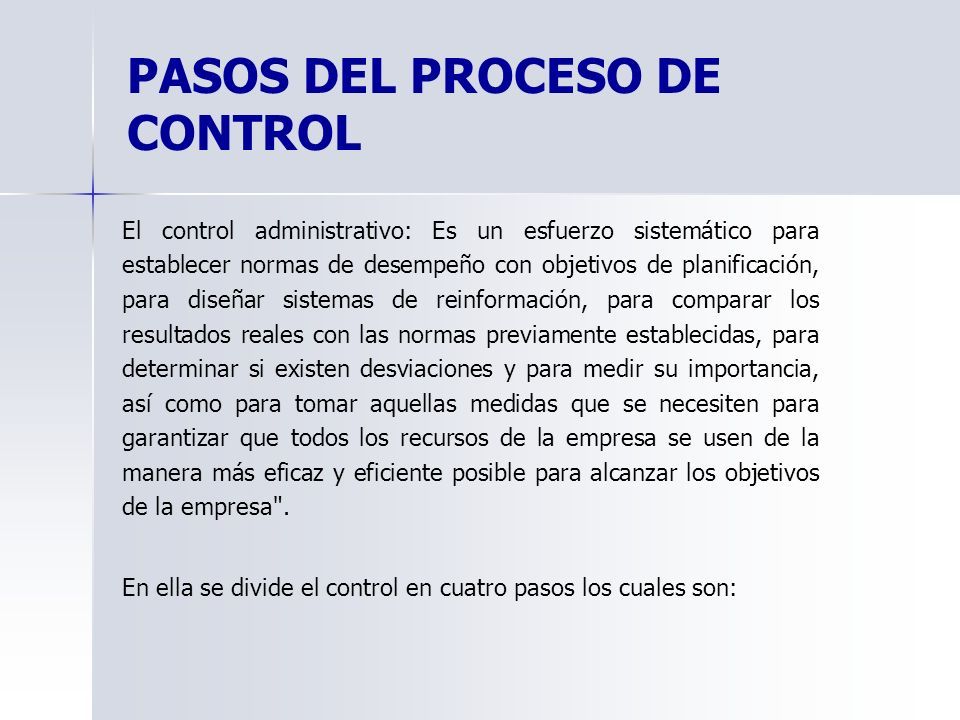 PASOS DEL PROCESO DE CONTROL

El control administrativo: Es un esfuerzo sistemático para establecer normas de desempeño con objetivos de planificación, para diseñar sistemas de reinformación, para comparar los resultados reales con las normas previamente establecidas, para determinar si existen desviaciones y para medir su importancia, así como para tomar aquellas medidas que se necesiten para garantizar que todos los recursos de la empresa se usen de la manera más eficaz y eficiente posible para alcanzar los objetivos de la empresa".

En ella se divide el control en cuatro pasos los cuales son: